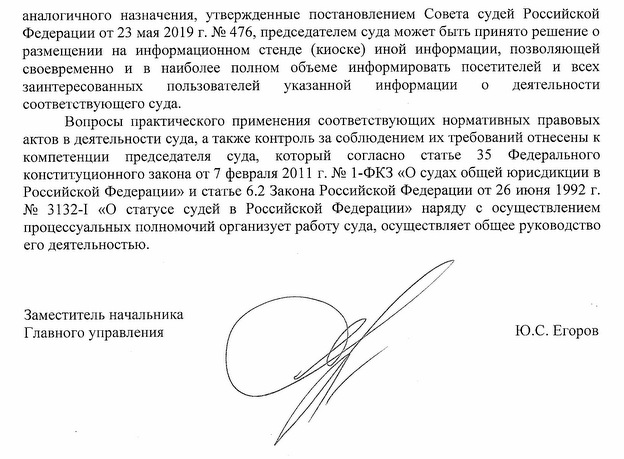 аналогичного назначения, утвержденные постановлением Совета судей Российской Федерации от 23 мая 2019 г. № 476, председателем суда может быть принято решение о размещении на информационном стенде (киоске) иной информации, позволяющей своевременно и в наиболее полном объеме информировать посетителей и всех заинтересованных пользователей указанной информации о деятельности соответствующего суда.

Вопросы практического применения соответствующих нормативных правовых актов в деятельности суда, а также контроль за соблюдением их требований отнесены к компетенции председателя суда, который согласно статье 35 Федерального конституционного закона от 7 февраля 2011 г. № 1-ФКЗ «О судах общей юрисдикции в Российской Федерации» и статье 6.2 Закона Российской Федерации от 26 июня 1992 г. № 3132-I «О статусе судей в Российской Федерации» наряду с осуществлением процессуальных полномочий организует работу суда, осуществляет общее руководство его деятельностью.

Заместитель начальника
Главного управления

Ю.С. Егоров